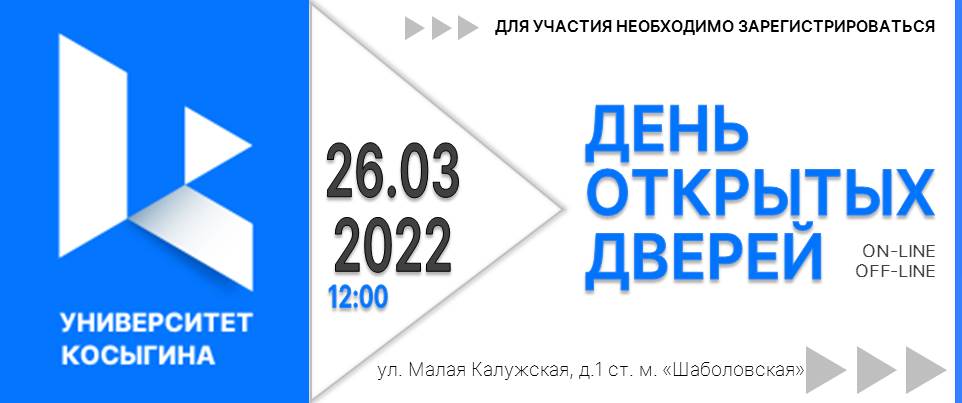 УНИВЕРСИТЕТ КОСЫГИНА

ДЛЯ УЧАСТИЯ НЕОБХОДИМО ЗАРЕГИСТРИРОВАТЬСЯ

26.03
2022
12:00

ДЕНЬ
ОТКРЫТЫХ
ДВЕРЕЙ

ON-LINE
OFF-LINE

ул. Малая Калужская, д.1 ст. м. «Шаболовская»